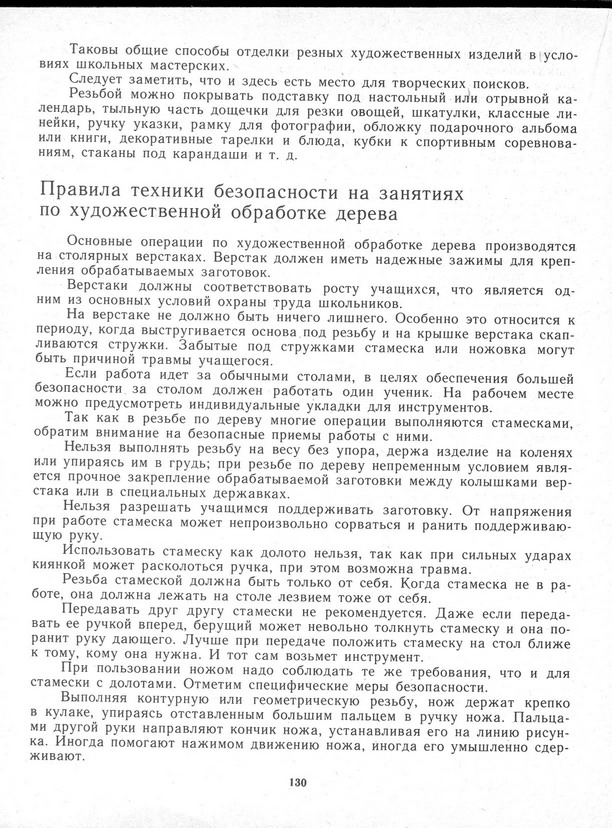 Таковы общие способы отделки резных художественных изделий в условиях школьных мастерских.

Следует заметить, что и здесь есть место для творческих поисков.

Резьбой можно покрывать подставку под настольный или отрывной календарь, тыльную часть дощечки для резки овощей, шкатулки, классные линейки, ручку указки, рамку для фотографии, обложку подарочного альбома или книги, декоративные тарелки и блюда, кубки к спортивным соревнованиям, стаканы под карандаши и т. д.

Правила техники безопасности на занятиях по художественной обработке дерева

Основные операции по художественной обработке дерева производятся на столярных верстаках. Верстак должен иметь надежные зажимы для крепления обрабатываемых заготовок.

Верстаки должны соответствовать росту учащихся, что является одним из основных условий охраны труда школьников.

На верстаке не должно быть ничего лишнего. Особенно это относится к периоду, когда выстругивается основа под резьбу и на крышке верстака скапливаются стружки. Забытые под стружками стамеска или ножовка могут быть причиной травмы учащегося.

Если работа идет за обычными столами, в целях обеспечения большей безопасности за столом должен работать один ученик. На рабочем месте можно предусмотреть индивидуальные укладки для инструментов.

Так как в резьбе по дереву многие операции выполняются стамесками, обратим внимание на безопасные приемы работы с ними.

Нельзя выполнять резьбу на весу без упора, держа изделие на коленях или упираясь им в грудь; при резьбе по дереву непременным условием является прочное закрепление обрабатываемой заготовки между колышками верстака или в специальных державках.

Нельзя разрешать учащимся поддерживать заготовку. От напряжения при работе стамеска может непроизвольно сорваться и ранить поддерживающую руку.

Использовать стамеску как долото нельзя, так как при сильных ударах киянкой может расколоться ручка, при этом возможна травма.

Резьба стамеской должна быть только от себя. Когда стамеска не в работе, она должна лежать на столе лезвием тоже от себя.

Передавать друг другу стамески не рекомендуется. Даже если передавать ее ручкой вперед, берущий может невольно толкнуть стамеску и она поранит руку дающего. Лучше при передаче положить стамеску на стол ближе к тому, кому она нужна. И тот сам возьмет инструмент.

При пользовании ножом надо соблюдать те же требования, что и для стамески с долотами. Отметим специфические меры безопасности.

Выполняя контурную или геометрическую резьбу, нож держат крепко в кулаке, упираясь отставленным большим пальцем в ручку ножа. Пальцами другой руки направляют кончик ножа, устанавливая его на линию рисунка. Иногда помогают нажимом движению ножа, иногда его умышленно сдерживают.

130